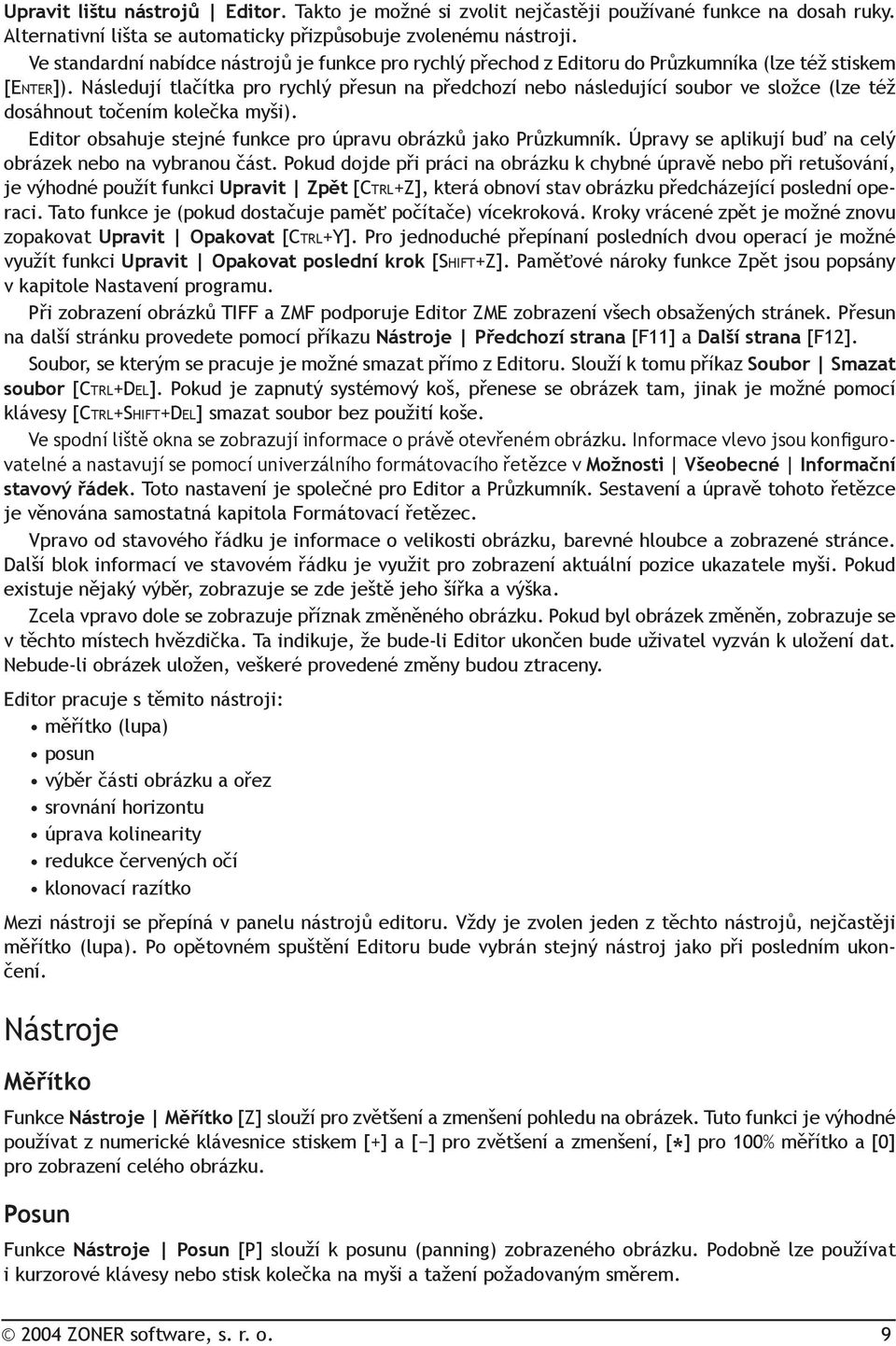 Upravit lištu nástrojů | Editor. Takto je možné si zvolit nejčastěji používané funkce na dosah ruky. Alternativní lišta se automaticky přizpůsobuje zvolenému nástroji.

Ve standardní nabídce nástrojů je funkce pro rychlý přechod z Editoru do Průzkumníka (lze též stiskem [ENTER]). Následují tlačítka pro rychlý přesun na předchozí nebo následující soubor ve složce (lze též dosáhnout točením kolečka myši).

Editor obsahuje stejné funkce pro úpravu obrázků jako Průzkumník. Úpravy se aplikují buď na celý obrázek nebo na vybranou část. Pokud dojde při práci na obrázku k chybné úpravě nebo při retušování, je výhodné použít funkci Upravit | Zpět [CTRL+Z], která obnoví stav obrázku předcházející poslední operaci. Tato funkce je (pokud dostačuje paměť počítače) vícekroková. Kroky vrácené zpět je možné znovu zopakovat Upravit | Opakovat [CTRL+Y]. Pro jednoduché přepínaní posledních dvou operací je možné využít funkci Upravit | Opakovat poslední krok [SHIFT+Z]. Paměťové nároky funkce Zpět jsou popsány v kapitole Nastavení programu.

Při zobrazení obrázků TIFF a ZMF podporuje Editor ZME zobrazení všech obsažených stránek. Přesun na další stránku provedete pomocí příkazu Nástroje | Předchozí strana [F11] a Další strana [F12].

Soubor, se kterým se pracuje je možné smazat přímo z Editoru. Slouží k tomu příkaz Soubor | Smazat soubor [CTRL+DEL]. Pokud je zapnutý systémový koš, přenese se obrázek tam, jinak je možné pomocí klávesy [CTRL+SHIFT+DEL] smazat soubor bez použití koše.

Ve spodní liště okna se zobrazují informace o právě otevřeném obrázku. Informace vlevo jsou konfigurovatelné a nastavují se pomocí univerzálního formátovacího řetězce v Možnosti | Všeobecné | Informační stavový řádek. Toto nastavení je společné pro Editor a Průzkumník. Sestavení a úpravě tohoto řetězce je věnována samostatná kapitola Formátovací řetězec.

Vpravo od stavového řádku je informace o velikosti obrázku, barevné hloubce a zobrazené stránce. Další blok informací ve stavovém řádku je využit pro zobrazení aktuální pozice ukazatele myši. Pokud existuje nějaký výběr, zobrazuje se zde ještě jeho šířka a výška.

Zcela vpravo dole se zobrazuje příznak změněného obrázku. Pokud byl obrázek změněn, zobrazuje se v těchto místech hvězdička. Ta indikuje, že bude-li Editor ukončen bude uživatel vyzván k uložení dat. Nebude-li obrázek uložen, veškeré provedené změny budou ztraceny.

Editor pracuje s těmito nástroji:
• měřítko (lupa)
• posun
• výběr části obrázku a ořez
• srovnání horizontu
• úprava kolinearity
• redukce červených očí
• klonovací razítko

Mezi nástroji se přepíná v panelu nástrojů editoru. Vždy je zvolen jeden z těchto nástrojů, nejčastěji měřítko (lupa). Po opětovném spuštění Editoru bude vybrán stejný nástroj jako při posledním ukončení.

Nástroje

Měřítko

Funkce Nástroje | Měřítko [Z] slouží pro zvětšení a zmenšení pohledu na obrázek. Tuto funkci je výhodné používat z numerické klávesnice stiskem [+] a [−] pro zvětšení a zmenšení, [*] pro 100% měřítko a [0] pro zobrazení celého obrázku.

Posun

Funkce Nástroje | Posun [P] slouží k posunu (panning) zobrazeného obrázku. Podobně lze používat i kurzorové klávesy nebo stisk kolečka na myši a tažení požadovaným směrem.

© 2004 ZONER software, s. r. o. 9